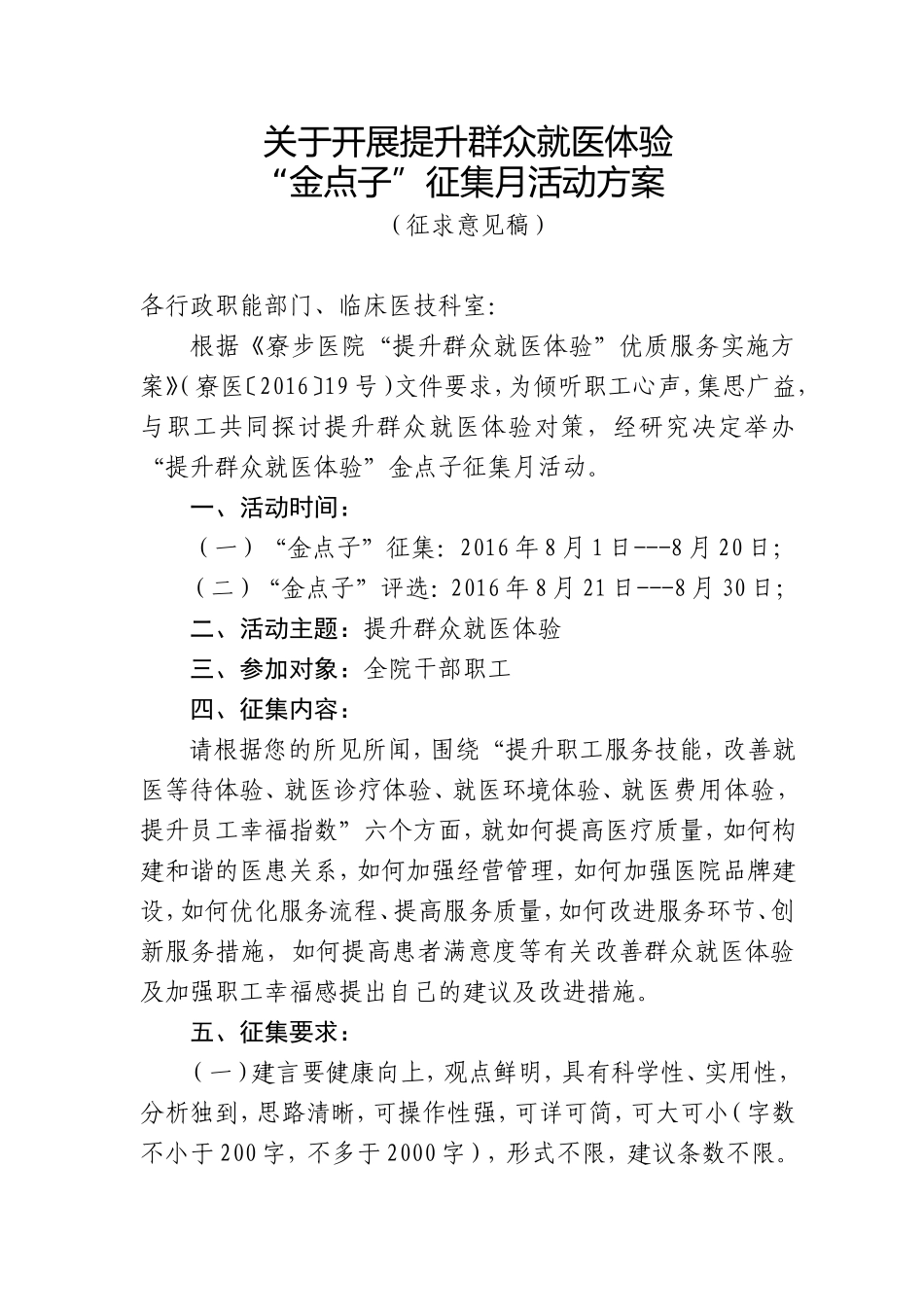 关于开展提升群众就医体验
“金点子”征集月活动方案
（征求意见稿）

各行政职能部门、临床医技科室：

根据《寮步医院“提升群众就医体验”优质服务实施方案》（寮医〔2016〕19号）文件要求，为倾听职工心声，集思广益，与职工共同探讨提升群众就医体验对策，经研究决定举办“提升群众就医体验”金点子征集月活动。

一、活动时间：

（一）“金点子”征集：2016年8月1日---8月20日；

（二）“金点子”评选：2016年8月21日---8月30日；

二、活动主题：提升群众就医体验

三、参加对象：全院干部职工

四、征集内容：

请根据您的所见所闻，围绕“提升职工服务技能，改善就医等待体验、就医诊疗体验、就医环境体验、就医费用体验，提升员工幸福指数”六个方面，就如何提高医疗质量，如何构建和谐的医患关系，如何加强经营管理，如何加强医院品牌建设，如何优化服务流程、提高服务质量，如何改进服务环节、创新服务措施，如何提高患者满意度等有关改善群众就医体验及加强职工幸福感提出自己的建议及改进措施。

五、征集要求：

（一）建言要健康向上，观点鲜明，具有科学性、实用性，分析独到，思路清晰，可操作性强，可详可简，可大可小（字数不小于200字，不多于2000字），形式不限，建议条数不限。